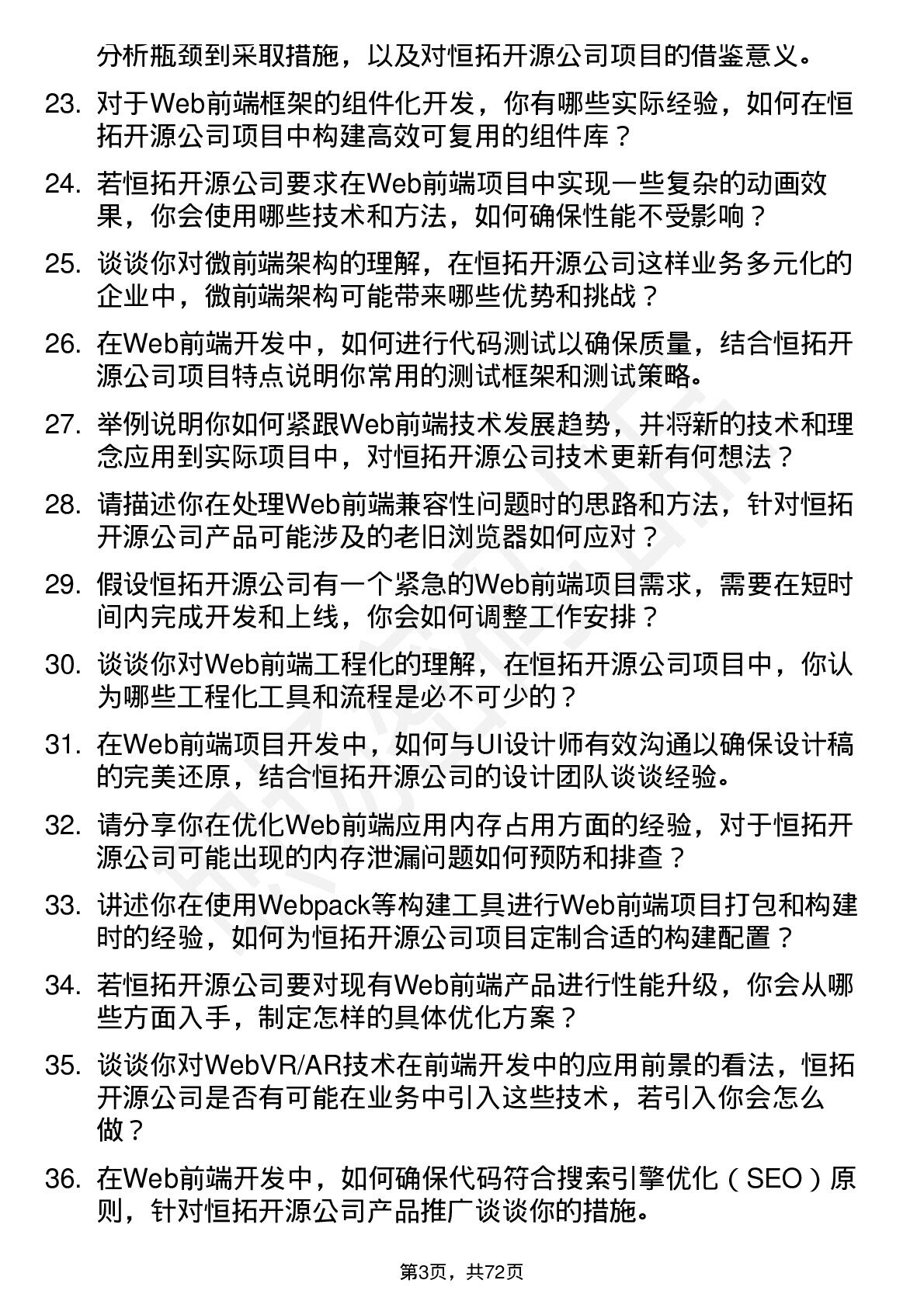 分析瓶颈到采取措施，以及对恒拓开源公司项目的借鉴意义。

23. 对于Web前端框架的组件化开发，你有哪些实际经验，如何在恒拓开源公司项目中构建高效可复用的组件库？

24. 若恒拓开源公司要求在Web前端项目中实现一些复杂的动画效果，你会使用哪些技术和方法，如何确保性能不受影响？

25. 谈谈你对微前端架构的理解，在恒拓开源公司这样业务多元化的企业中，微前端架构可能带来哪些优势和挑战？

26. 在Web前端开发中，如何进行代码测试以确保质量，结合恒拓开源公司项目特点说明你常用的测试框架和测试策略。

27. 举例说明你如何紧跟Web前端技术发展趋势，并将新的技术和理念应用到实际项目中，对恒拓开源公司技术更新有何想法？

28. 请描述你在处理Web前端兼容性问题时的思路和方法，针对恒拓开源公司产品可能涉及的老旧浏览器如何应对？

29. 假设恒拓开源公司有一个紧急的Web前端项目需求，需要在短时间内完成开发和上线，你会如何调整工作安排？

30. 谈谈你对Web前端工程化的理解，在恒拓开源公司项目中，你认为哪些工程化工具和流程是必不可少的？

31. 在Web前端项目开发中，如何与UI设计师有效沟通以确保设计稿的完美还原，结合恒拓开源公司的设计团队谈谈经验。

32. 请分享你在优化Web前端应用内存占用方面的经验，对于恒拓开源公司可能出现的内存泄漏问题如何预防和排查？

33. 讲述你在使用Webpack等构建工具进行Web前端项目打包和构建时的经验，如何为恒拓开源公司项目定制合适的构建配置？

34. 若恒拓开源公司要对现有Web前端产品进行性能升级，你会从哪些方面入手，制定怎样的具体优化方案？

35. 谈谈你对WebVR/AR技术在前端开发中的应用前景的看法，恒拓开源公司是否有可能在业务中引入这些技术，若引入你会怎么做？

36. 在Web前端开发中，如何确保代码符合搜索引擎优化（SEO）原则，针对恒拓开源公司产品推广谈谈你的措施。

第3页，共72页